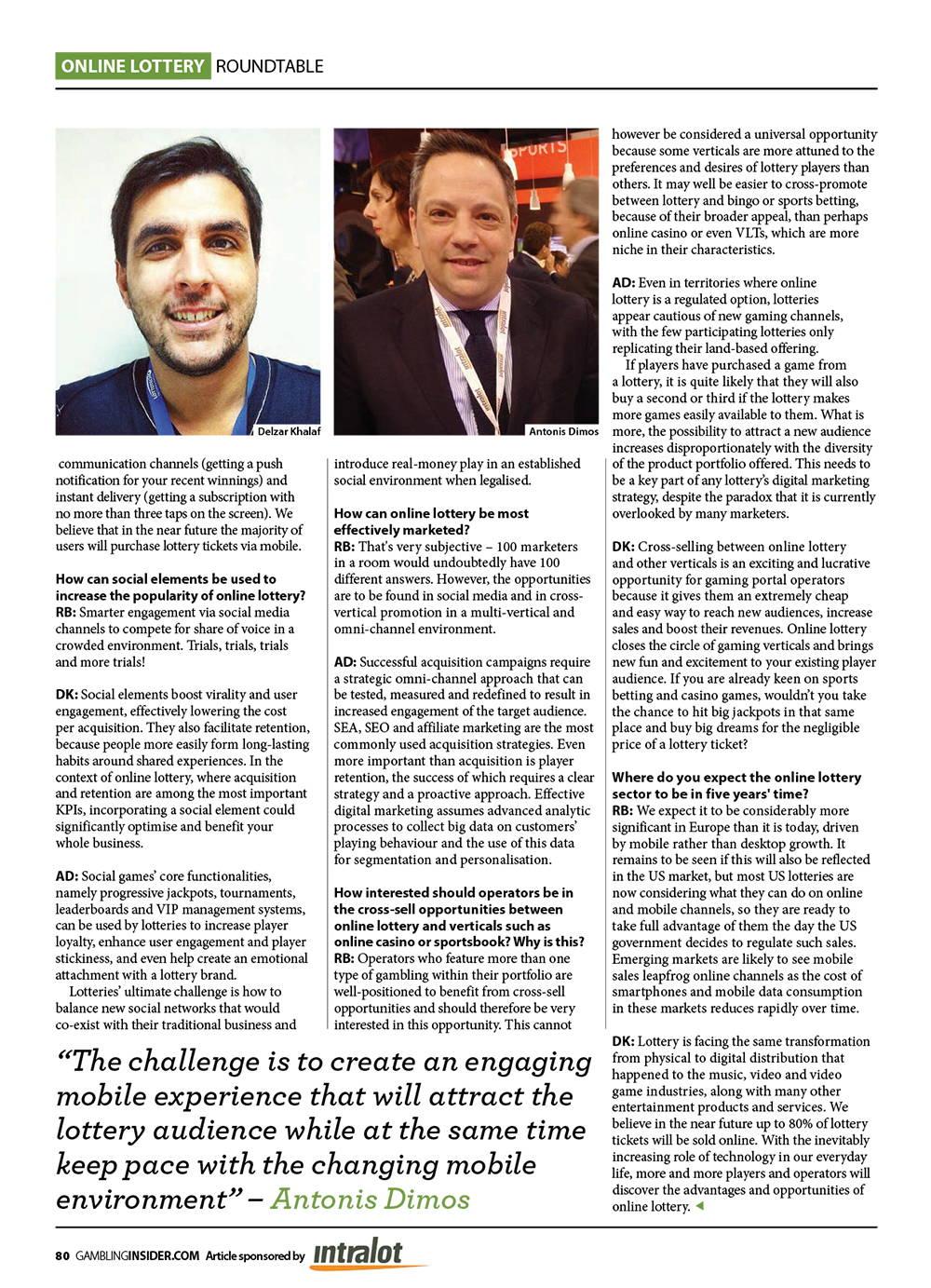 ONLINE LOTTERY ROUNDTABLE

Delzar Khalaf

Antonis Dimos

communication channels (getting a push notification for your recent winnings) and instant delivery (getting a subscription with no more than three taps on the screen). We believe that in the near future the majority of users will purchase lottery tickets via mobile.

How can social elements be used to increase the popularity of online lottery?
RB: Smarter engagement via social media channels to compete for share of voice in a crowded environment. Trials, trials, trials and more trials!

DK: Social elements boost virality and user engagement, effectively lowering the cost per acquisition. They also facilitate retention, because people more easily form long-lasting habits around shared experiences. In the context of online lottery, where acquisition and retention are among the most important KPIs, incorporating a social element could significantly optimise and benefit your whole business.

AD: Social games' core functionalities, namely progressive jackpots, tournaments, leaderboards and VIP management systems, can be used by lotteries to increase player loyalty, enhance user engagement and player stickiness, and even help create an emotional attachment with a lottery brand.
Lotteries' ultimate challenge is how to balance new social networks that would co-exist with their traditional business and introduce real-money play in an established social environment when legalised.

How can online lottery be most effectively marketed?
RB: That's very subjective – 100 marketers in a room would undoubtedly have 100 different answers. However, the opportunities are to be found in social media and in cross-vertical promotion in a multi-vertical and omni-channel environment.

AD: Successful acquisition campaigns require a strategic omni-channel approach that can be tested, measured and redefined to result in increased engagement of the target audience. SEA, SEO and affiliate marketing are the most commonly used acquisition strategies. Even more important than acquisition is player retention, the success of which requires a clear strategy and a proactive approach. Effective digital marketing assumes advanced analytic processes to collect big data on customers' playing behaviour and the use of this data for segmentation and personalisation.

How interested should operators be in the cross-sell opportunities between online lottery and verticals such as online casino or sportsbook? Why is this?
RB: Operators who feature more than one type of gambling within their portfolio are well-positioned to benefit from cross-sell opportunities and should therefore be very interested in this opportunity. This cannot however be considered a universal opportunity because some verticals are more attuned to the preferences and desires of lottery players than others. It may well be easier to cross-promote between lottery and bingo or sports betting, because of their broader appeal, than perhaps online casino or even VLTs, which are more niche in their characteristics.

AD: Even in territories where online lottery is a regulated option, lotteries appear cautious of new gaming channels, with the few participating lotteries only replicating their land-based offering.
If players have purchased a game from a lottery, it is quite likely that they will also buy a second or third if the lottery makes more games easily available to them. What is more, the possibility to attract a new audience increases disproportionately with the diversity of the product portfolio offered. This needs to be a key part of any lottery's digital marketing strategy, despite the paradox that it is currently overlooked by many marketers.

DK: Cross-selling between online lottery and other verticals is an exciting and lucrative opportunity for gaming portal operators because it gives them an extremely cheap and easy way to reach new audiences, increase sales and boost their revenues. Online lottery closes the circle of gaming verticals and brings new fun and excitement to your existing player audience. If you are already keen on sports betting and casino games, wouldn't you take the chance to hit big jackpots in that same place and buy big dreams for the negligible price of a lottery ticket?

Where do you expect the online lottery sector to be in five years' time?
RB: We expect it to be considerably more significant in Europe than it is today, driven by mobile rather than desktop growth. It remains to be seen if this will also be reflected in the US market, but most US lotteries are now considering what they can do on online and mobile channels, so they are ready to take full advantage of them the day the US government decides to regulate such sales. Emerging markets are likely to see mobile sales leapfrog online channels as the cost of smartphones and mobile data consumption in these markets reduces rapidly over time.

DK: Lottery is facing the same transformation from physical to digital distribution that happened to the music, video and video game industries, along with many other entertainment products and services. We believe in the near future up to 80% of lottery tickets will be sold online. With the inevitably increasing role of technology in our everyday life, more and more players and operators will discover the advantages and opportunities of online lottery.

"The challenge is to create an engaging mobile experience that will attract the lottery audience while at the same time keep pace with the changing mobile environment" – Antonis Dimos

80 GAMBLINGINSIDER.COM Article sponsored by intralot